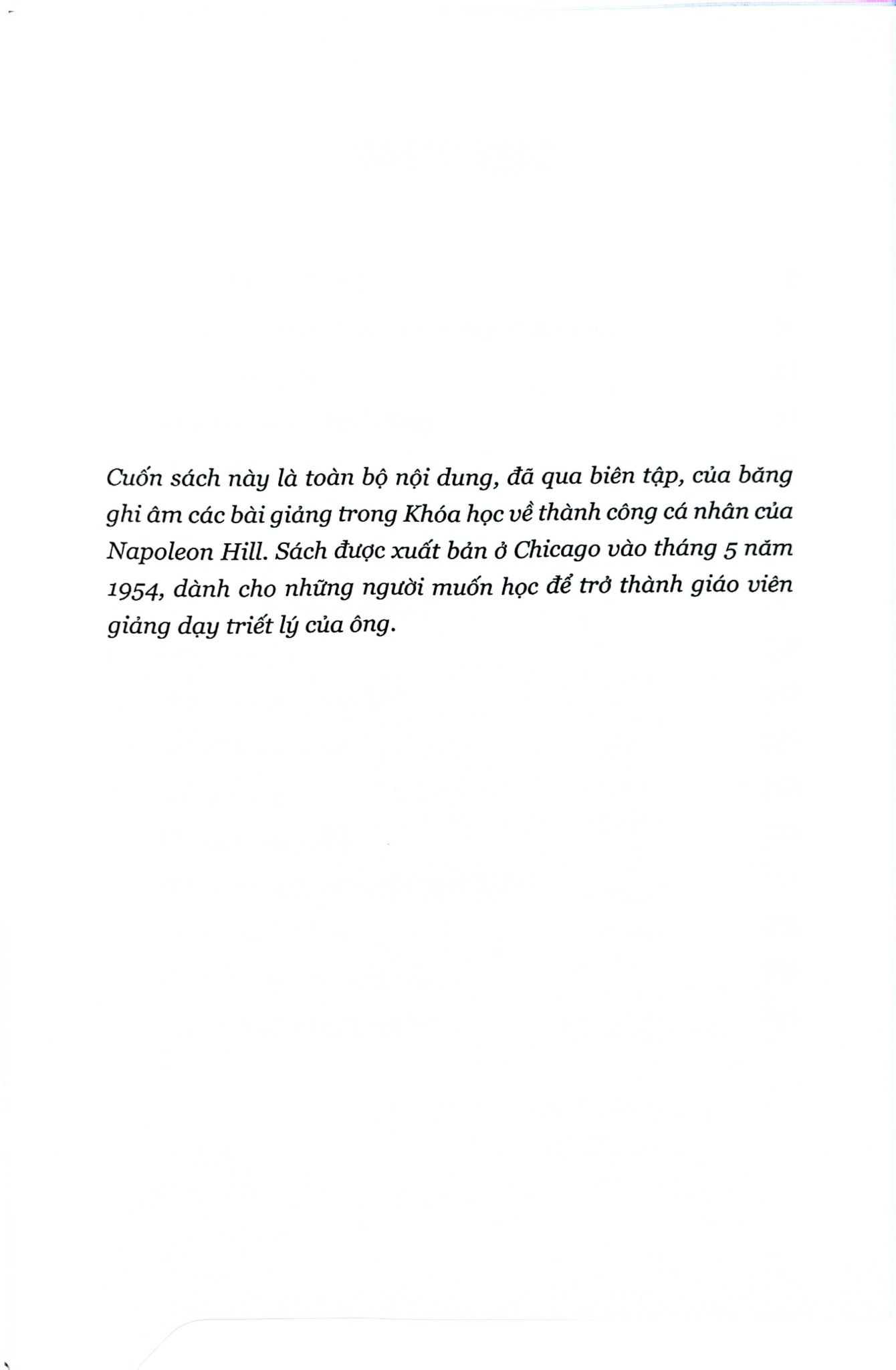 Cuốn sách này là toàn bộ nội dung, đã qua biên tập, của băng ghi âm các bài giảng trong Khóa học về thành công cá nhân của Napoleon Hill. Sách được xuất bản ở Chicago vào tháng 5 năm 1954, dành cho những người muốn học để trở thành giáo viên giảng dạy triết lý của ông.